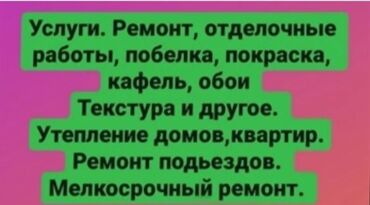 Услуги. Ремонт, отделочные работы, побелка, покраска, кафель, обои
Текстура и другое.
Утепление домов,квартир.
Ремонт подьездов.
Мелкосрочный ремонт.